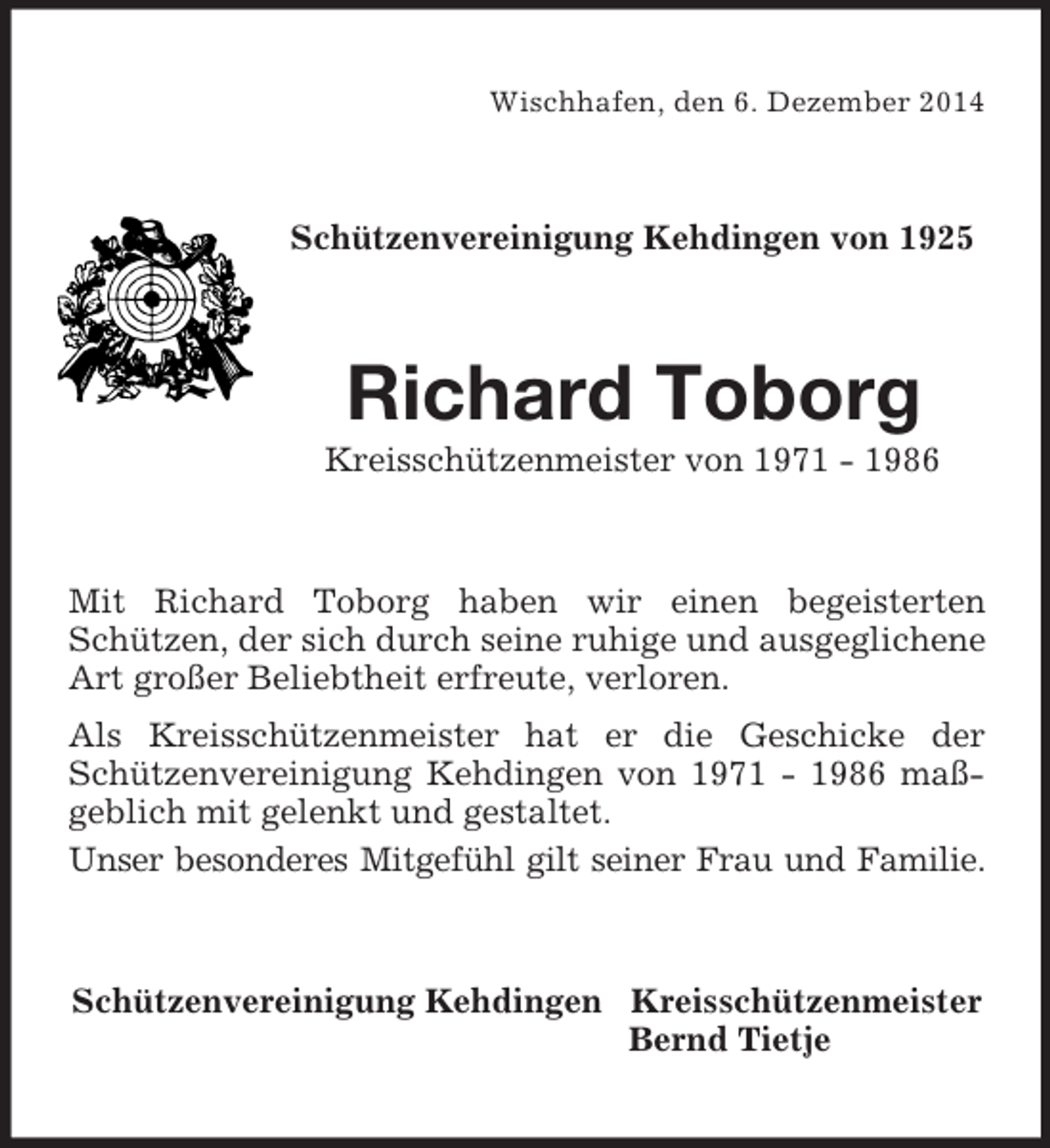 Wischhafen, den 6. Dezember 2014

Schützenvereinigung Kehdingen von 1925

Richard Toborg

Kreisschützenmeister von 1971 - 1986

Mit Richard Toborg haben wir einen begeisterten Schützen, der sich durch seine ruhige und ausgeglichene Art großer Beliebtheit erfreute, verloren.

Als Kreisschützenmeister hat er die Geschicke der Schützenvereinigung Kehdingen von 1971 - 1986 maßgeblich mit gelenkt und gestaltet.

Unser besonderes Mitgefühl gilt seiner Frau und Familie.

Schützenvereinigung Kehdingen

Kreisschützenmeister
Bernd Tietje